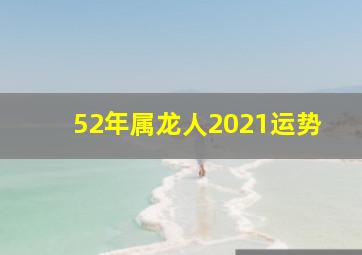 52年属龙人2021运势